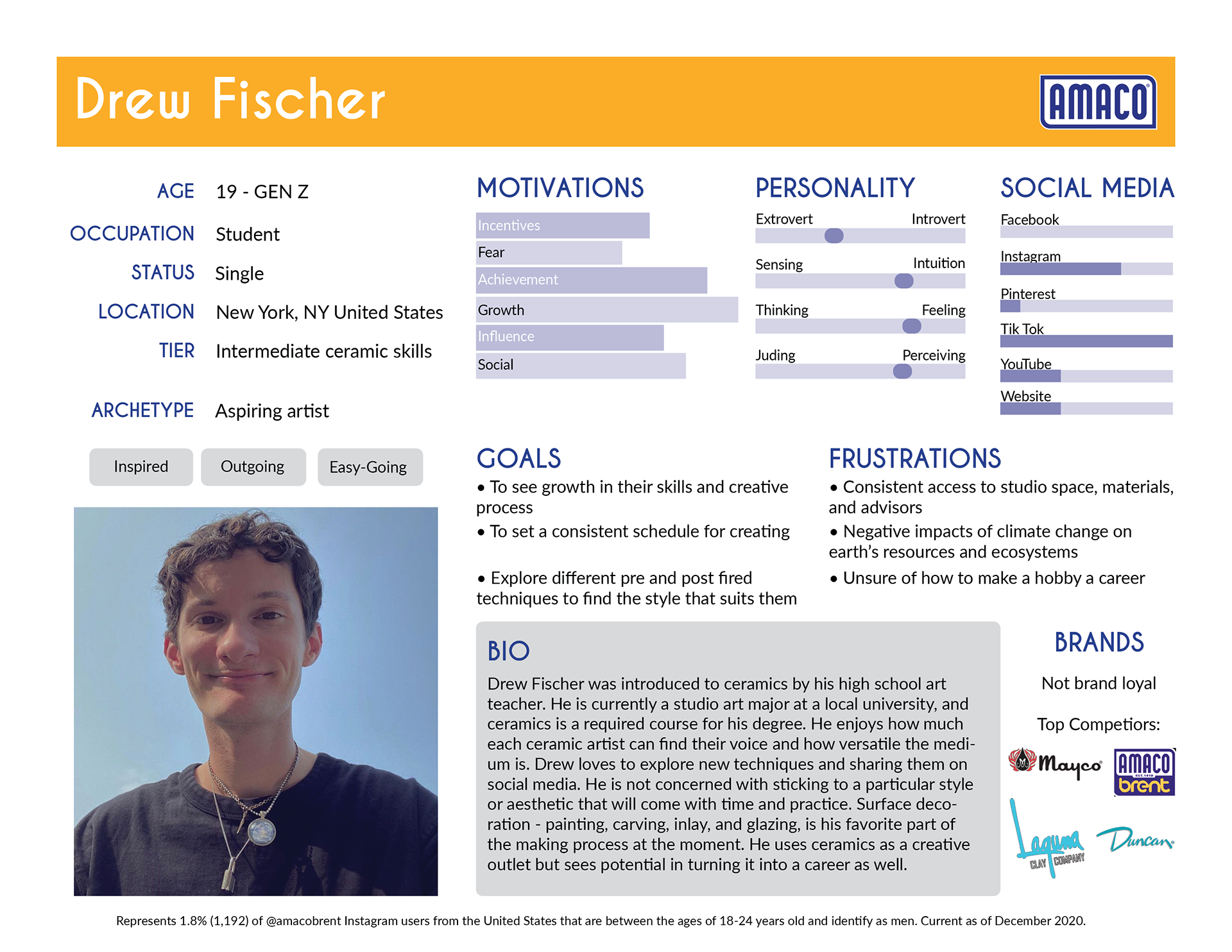 Drew Fischer

AMACO

AGE 19 - GEN Z

OCCUPATION Student

STATUS Single

LOCATION New York, NY United States

TIER Intermediate ceramic skills

ARCHETYPE Aspiring artist

Inspired

Outgoing

Easy-Going

MOTIVATIONS

Incentives

Fear

Achievement

Growth

Influence

Social

PERSONALITY

Extrovert Introvert

Sensing Intuition

Thinking Feeling

Juding Perceiving

SOCIAL MEDIA

Facebook

Instagram

Pinterest

Tik Tok

YouTube

Website

GOALS

• To see growth in their skills and creative process

• To set a consistent schedule for creating

• Explore different pre and post fired techniques to find the style that suits them

FRUSTRATIONS

• Consistent access to studio space, materials, and advisors

• Negative impacts of climate change on earth's resources and ecosystems

• Unsure of how to make a hobby a career

BIO

Drew Fischer was introduced to ceramics by his high school art teacher. He is currently a studio art major at a local university, and ceramics is a required course for his degree. He enjoys how much each ceramic artist can find their voice and how versatile the medium is. Drew loves to explore new techniques and sharing them on social media. He is not concerned with sticking to a particular style or aesthetic that will come with time and practice. Surface decoration - painting, carving, inlay, and glazing, is his favorite part of the making process at the moment. He uses ceramics as a creative outlet but sees potential in turning it into a career as well.

BRANDS

Not brand loyal

Top Competiors:

Mayco

AMACO EST. 1919 brent

Laguna CLAY COMPANY

Duncan

Represents 1.8% (1,192) of @amacobrent Instagram users from the United States that are between the ages of 18-24 years old and identify as men. Current as of December 2020.